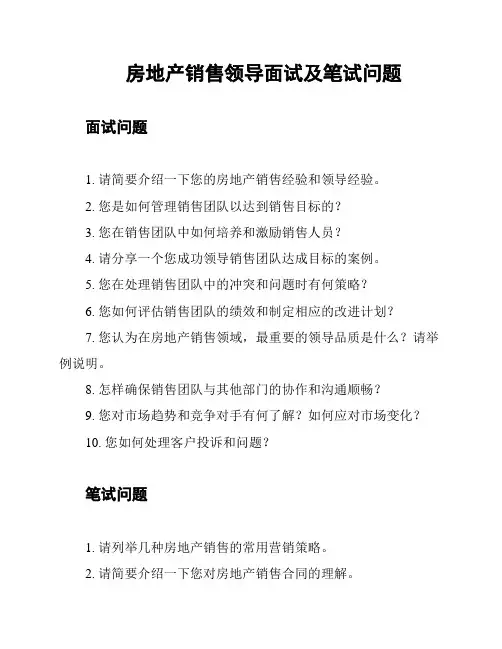 房地产销售领导面试及笔试问题

面试问题

1. 请简要介绍一下您的房地产销售经验和领导经验。

2. 您是如何管理销售团队以达到销售目标的？

3. 您在销售团队中如何培养和激励销售人员？

4. 请分享一个您成功领导销售团队达成目标的案例。

5. 您在处理销售团队中的冲突和问题时有何策略？

6. 您如何评估销售团队的绩效和制定相应的改进计划？

7. 您认为在房地产销售领域，最重要的领导品质是什么？请举例说明。

8. 怎样确保销售团队与其他部门的协作和沟通顺畅？

9. 您对市场趋势和竞争对手有何了解？如何应对市场变化？

10. 您如何处理客户投诉和问题？

笔试问题

1. 请列举几种房地产销售的常用营销策略。

2. 请简要介绍一下您对房地产销售合同的理解。